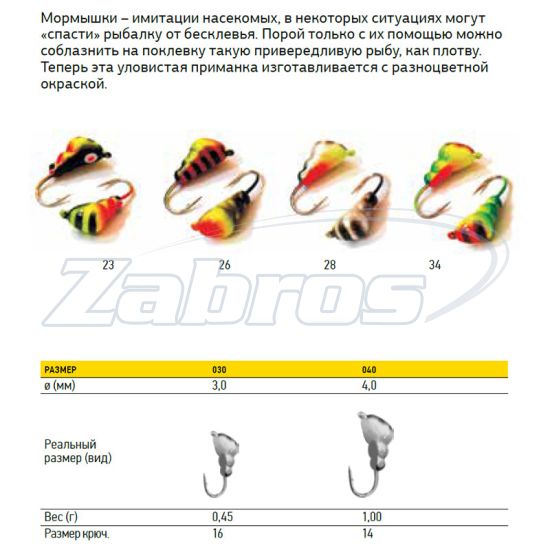 Мормышки – имитации насекомых, в некоторых ситуациях могут «спасти» рыбалку от бесклевья. Порой только с их помощью можно соблазнить на поклевку такую привередливую рыбу, как плотву. Теперь эта уловистая приманка изготавливается с разноцветной окраской.

23 26 28 34

Zabros

| РАЗМЕР | 030 | 040 |
|---|---|---|
| ø (мм) | 3,0 | 4,0 |
| Реальный размер (вид) | | |
| Вес (г) | 0,45 | 1,00 |
| Размер крюч. | 16 | 14 |